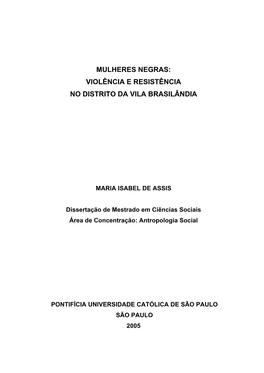 MULHERES NEGRAS:
VIOLÊNCIA E RESISTÊNCIA
NO DISTRITO DA VILA BRASILÂNDIA

MARIA ISABEL DE ASSIS

Dissertação de Mestrado em Ciências Sociais
Área de Concentração: Antropologia Social

PONTIFÍCIA UNIVERSIDADE CATÓLICA DE SÃO PAULO
SÃO PAULO
2005